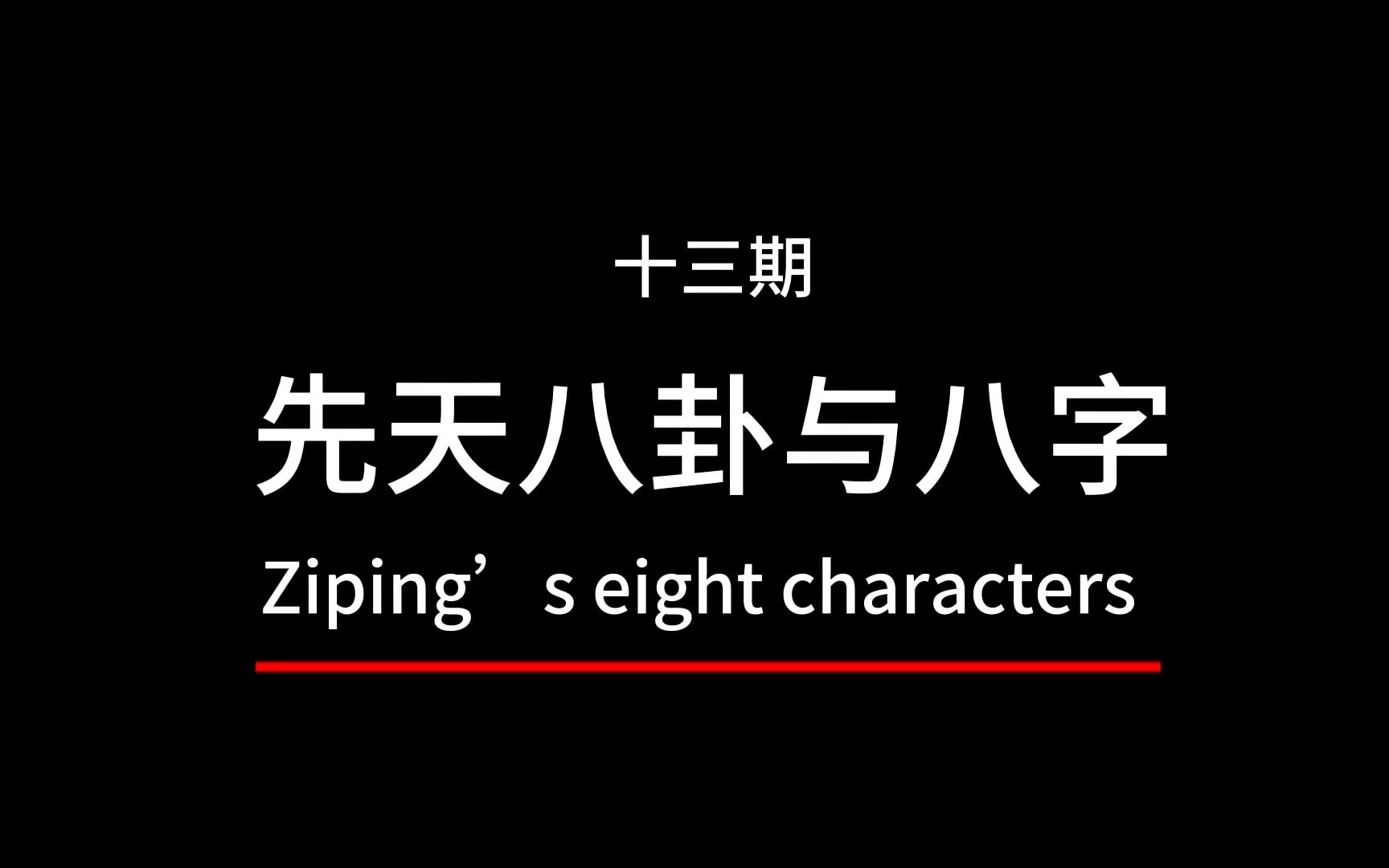 十三期

先天八卦与八字

Ziping’s eight characters